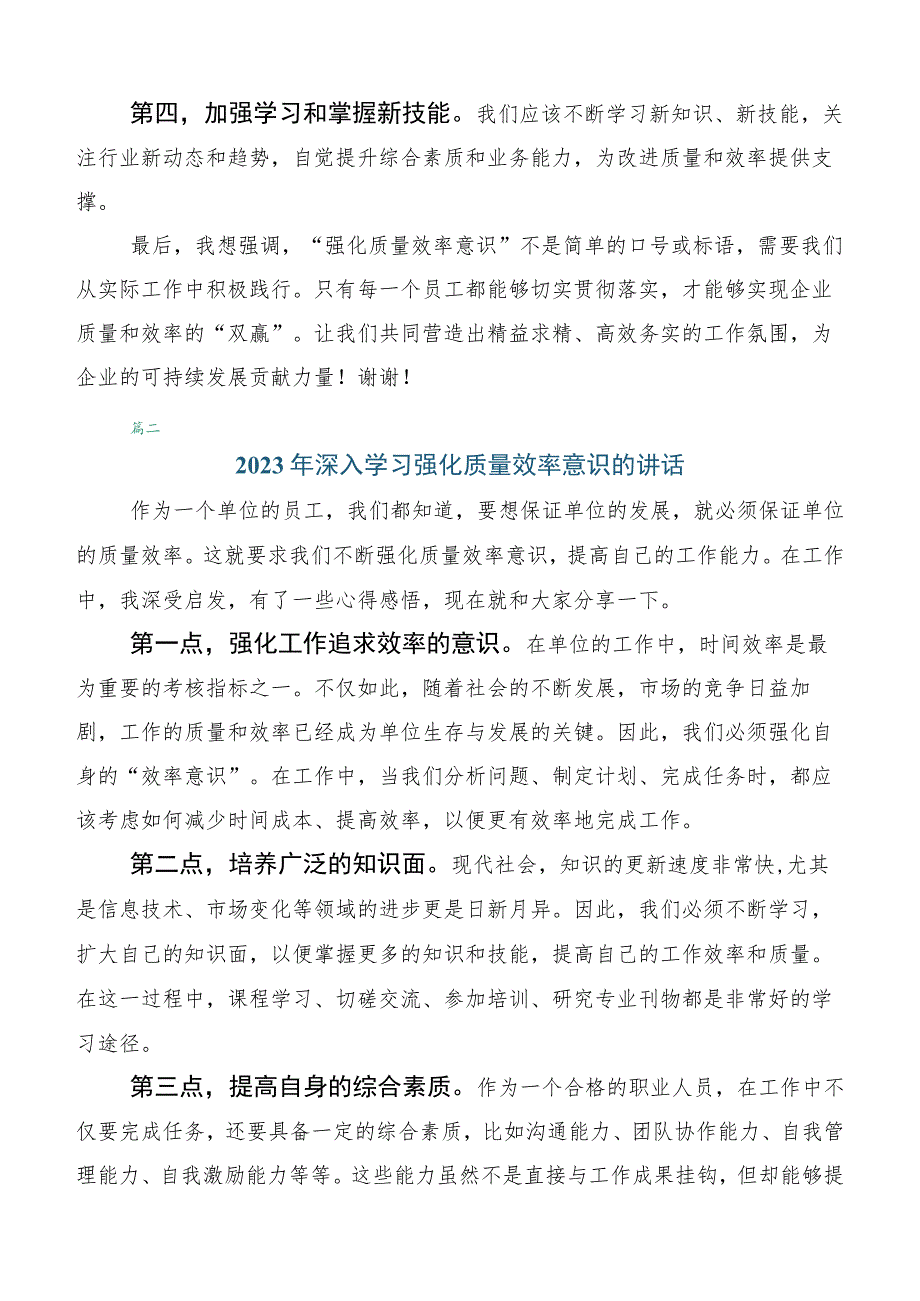 第四，加强学习和掌握新技能。我们应该不断学习新知识、新技能，关注行业新动态和趋势，自觉提升综合素质和业务能力，为改进质量和效率提供支撑。

最后，我想强调，“强化质量效率意识”不是简单的口号或标语，需要我们从实际工作中积极践行。只有每一个员工都能够切实贯彻落实，才能够实现企业质量和效率的“双赢”。让我们共同营造出精益求精、高效务实的工作氛围，为企业的可持续发展贡献力量！谢谢！

篇二

2023年深入学习强化质量效率意识的讲话

作为一个单位的员工，我们都知道，要想保证单位的发展，就必须保证单位的质量效率。这就要求我们不断强化质量效率意识，提高自己的工作能力。在工作中，我深受启发，有了一些心得感悟，现在就和大家分享一下。

第一点，强化工作追求效率的意识。在单位的工作中，时间效率是最为重要的考核指标之一。不仅如此，随着社会的不断发展，市场的竞争日益加剧，工作的质量和效率已经成为单位生存与发展的关键。因此，我们必须强化自身的“效率意识”。在工作中，当我们分析问题、制定计划、完成任务时，都应该考虑如何减少时间成本、提高效率，以便更有效率地完成工作。

第二点，培养广泛的知识面。现代社会，知识的更新速度非常快,尤其是信息技术、市场变化等领域的进步更是日新月异。因此，我们必须不断学习，扩大自己的知识面，以便掌握更多的知识和技能，提高自己的工作效率和质量。在这一过程中，课程学习、切磋交流、参加培训、研究专业刊物都是非常好的学习途径。

第三点，提高自身的综合素质。作为一个合格的职业人员，在工作中不仅要完成任务，还要具备一定的综合素质，比如沟通能力、团队协作能力、自我管理能力、自我激励能力等等。这些能力虽然不是直接与工作成果挂钩，但却能够提